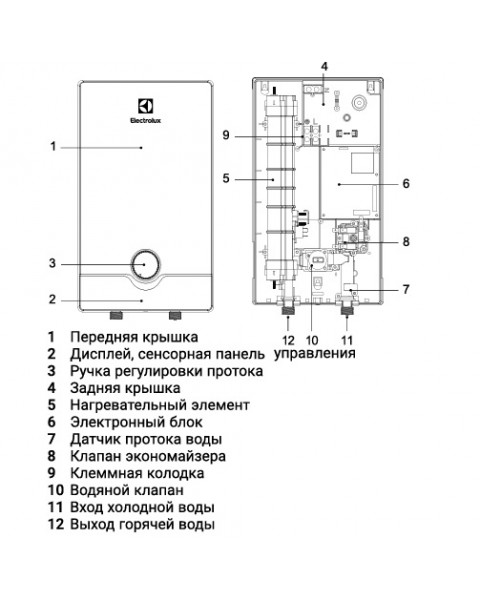 Electrolux

1

3

2

4

9

5

6

8

7

12 10 11

1 Передняя крышка
2 Дисплей, сенсорная панель управления
3 Ручка регулировки протока
4 Задняя крышка
5 Нагревательный элемент
6 Электронный блок
7 Датчик протока воды
8 Клапан экономайзера
9 Клеммная колодка
10 Водяной клапан
11 Вход холодной воды
12 Выход горячей воды